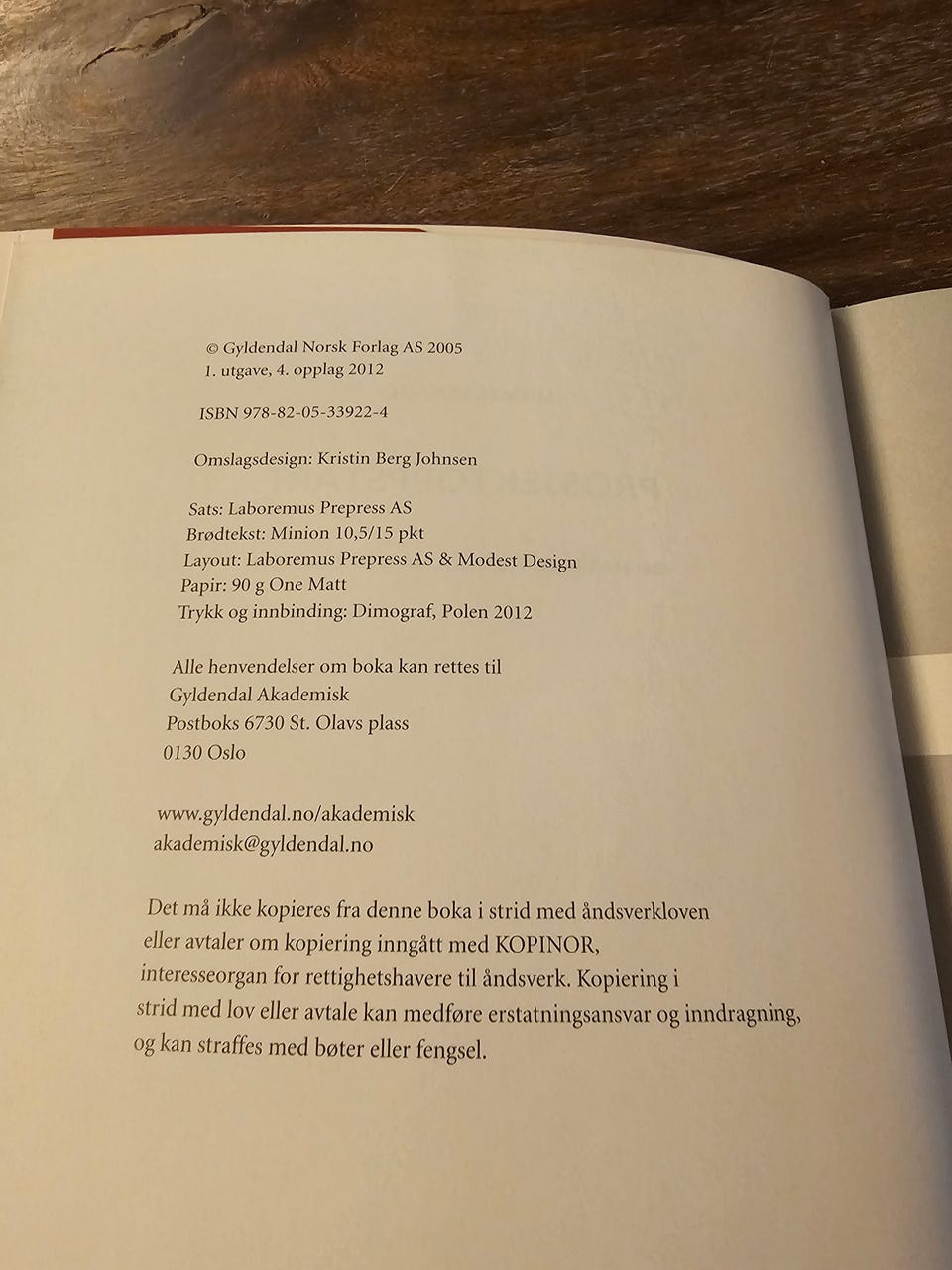 © Gyldendal Norsk Forlag AS 2005
1. utgave, 4. opplag 2012

ISBN 978-82-05-33922-4

Omslagsdesign: Kristin Berg Johnsen

Sats: Laboremus Prepress AS
Brødtekst: Minion 10,5/15 pkt
Layout: Laboremus Prepress AS & Modest Design
Papir: 90 g One Matt
Trykk og innbinding: Dimograf, Polen 2012

Alle henvendelser om boka kan rettes til
Gyldendal Akademisk
Postboks 6730 St. Olavs plass
0130 Oslo

www.gyldendal.no/akademisk
akademisk@gyldendal.no

Det må ikke kopieres fra denne boka i strid med åndsverkloven eller avtaler om kopiering inngått med KOPINOR, interesseorgan for rettighetshavere til åndsverk. Kopiering i strid med lov eller avtale kan medføre erstatningsansvar og inndragning, og kan straffes med bøter eller fengsel.